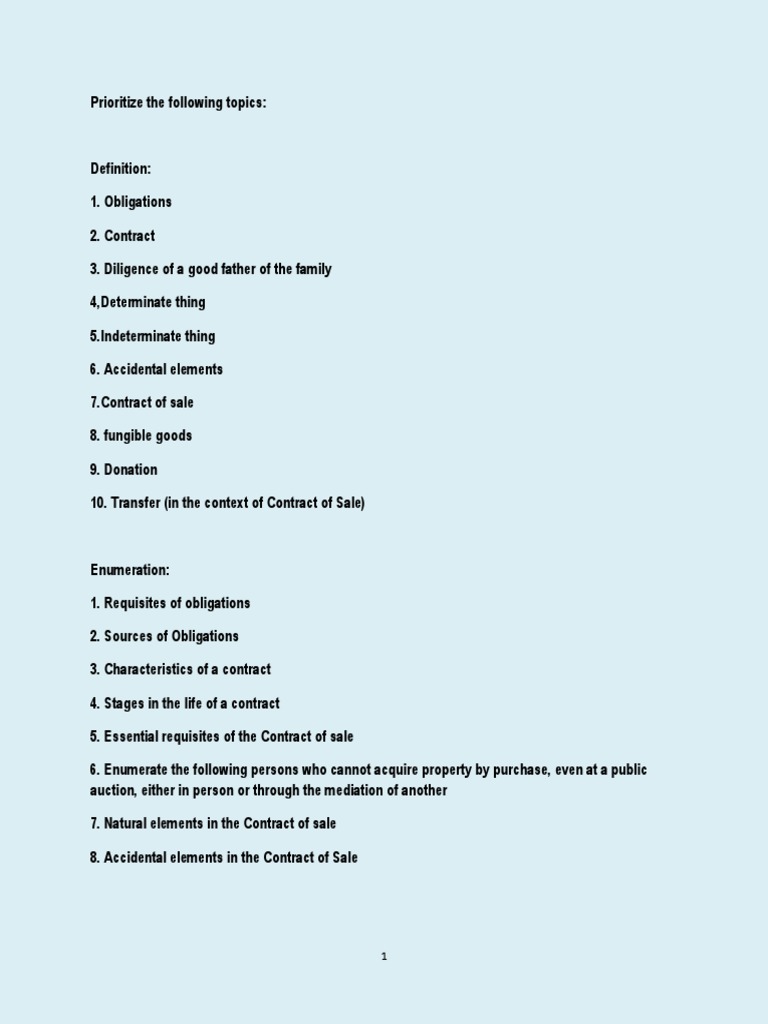 Prioritize the following topics:

Definition:

1. Obligations

2. Contract

3. Diligence of a good father of the family

4,Determinate thing

5.Indeterminate thing

6. Accidental elements

7.Contract of sale

8. fungible goods

9. Donation

10. Transfer (in the context of Contract of Sale)

Enumeration:

1. Requisites of obligations

2. Sources of Obligations

3. Characteristics of a contract

4. Stages in the life of a contract

5. Essential requisites of the Contract of sale

6. Enumerate the following persons who cannot acquire property by purchase, even at a public auction, either in person or through the mediation of another

7. Natural elements in the Contract of sale

8. Accidental elements in the Contract of Sale

1